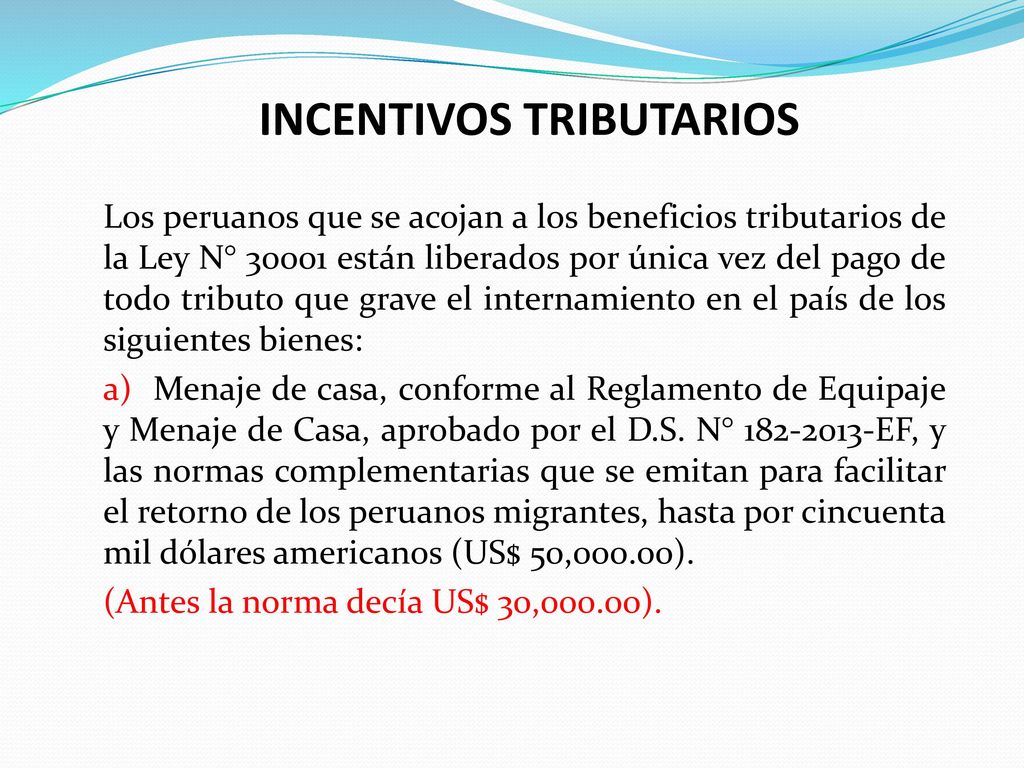 INCENTIVOS TRIBUTARIOS

Los peruanos que se acojan a los beneficios tributarios de la Ley N° 30001 están liberados por única vez del pago de todo tributo que grave el internamiento en el país de los siguientes bienes:

a) Menaje de casa, conforme al Reglamento de Equipaje y Menaje de Casa, aprobado por el D.S. N° 182-2013-EF, y las normas complementarias que se emitan para facilitar el retorno de los peruanos migrantes, hasta por cincuenta mil dólares americanos (US$ 50,000.00).

(Antes la norma decía US$ 30,000.00).